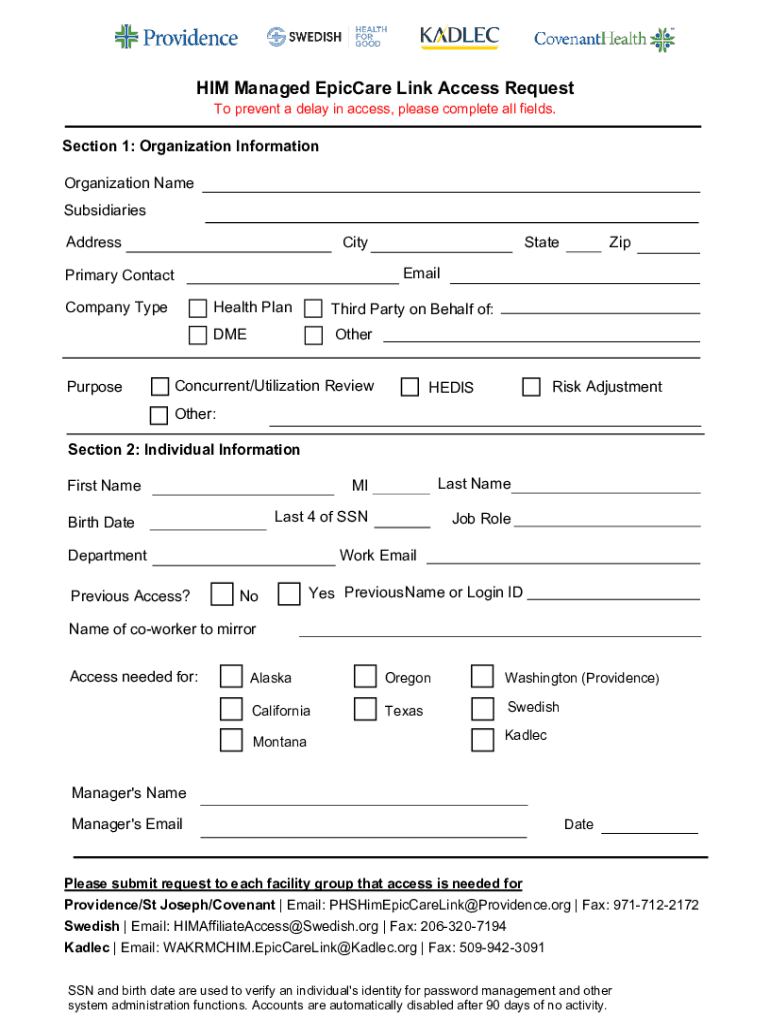 Providence SWEDISH HEALTH FOR GOOD KADLEC CovenantHealth

HIM Managed EpicCare Link Access Request
To prevent a delay in access, please complete all fields.

Section 1: Organization Information

Organization Name
Subsidiaries
Address City State Zip
Primary Contact Email
Company Type Health Plan Third Party on Behalf of:
DME Other

Purpose Concurrent/Utilization Review HEDIS Risk Adjustment
Other:

Section 2: Individual Information

First Name MI Last Name
Birth Date Last 4 of SSN Job Role
Department Work Email
Previous Access? No Yes Previous Name or Login ID
Name of co-worker to mirror

Access needed for: Alaska Oregon Washington (Providence)
California Texas Swedish
Montana Kadlec

Manager's Name
Manager's Email Date

Please submit request to each facility group that access is needed for
Providence/St Joseph/Covenant | Email: PHSHimEpicCareLink@Providence.org | Fax: 971-712-2172
Swedish | Email: HIMAffiliateAccess@Swedish.org | Fax: 206-320-7194
Kadlec | Email: WAKRMCHIM.EpicCareLink@Kadlec.org | Fax: 509-942-3091

SSN and birth date are used to verify an individual's identity for password management and other system administration functions. Accounts are automatically disabled after 90 days of no activity.